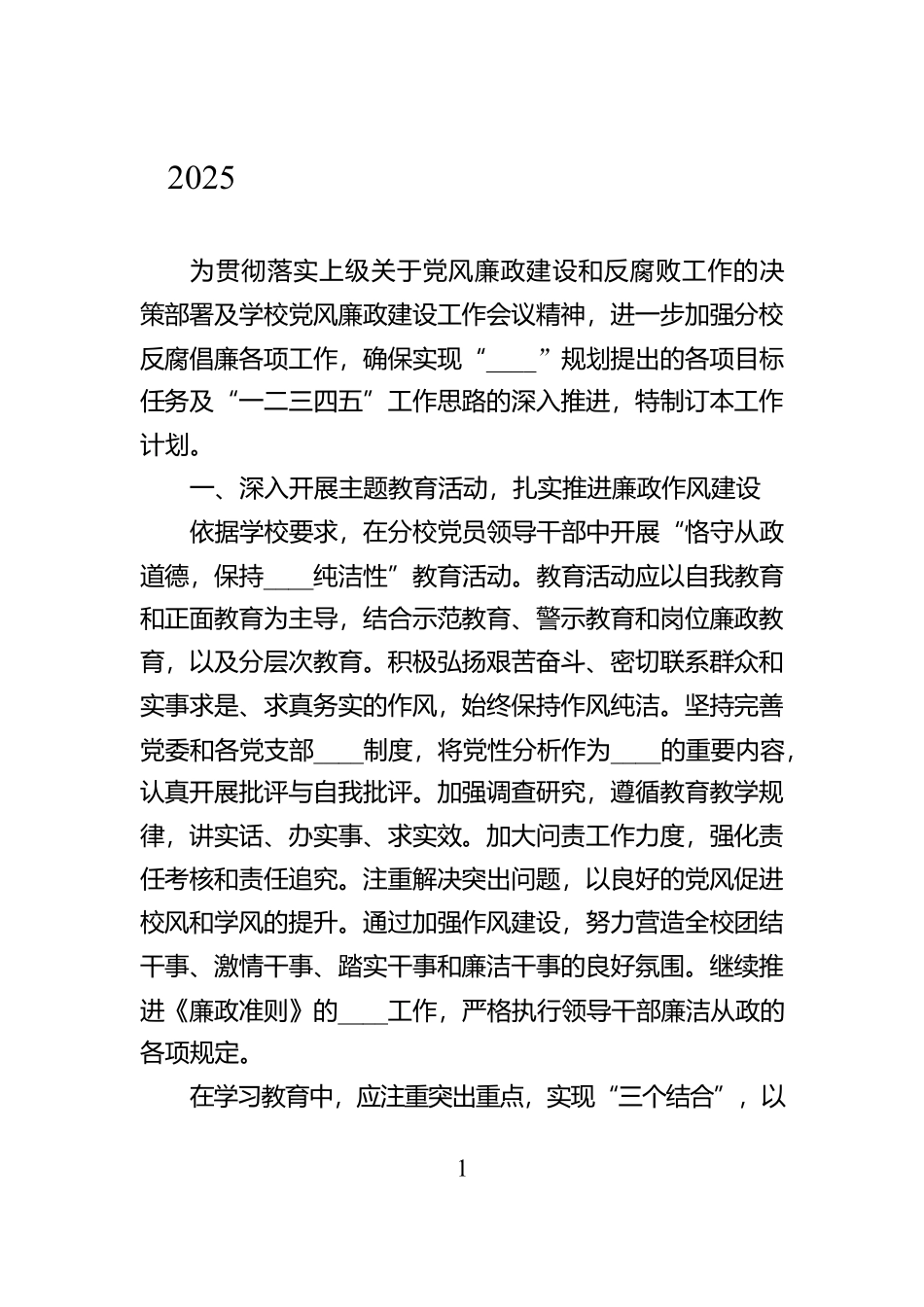 2025

为贯彻落实上级关于党风廉政建设和反腐败工作的决策部署及学校党风廉政建设工作会议精神，进一步加强分校反腐倡廉各项工作，确保实现“____”规划提出的各项目标任务及“一二三四五”工作思路的深入推进，特制订本工作计划。

一、深入开展主题教育活动，扎实推进廉政作风建设

依据学校要求，在分校党员领导干部中开展“恪守从政道德，保持____纯洁性”教育活动。教育活动应以自我教育和正面教育为主导，结合示范教育、警示教育和岗位廉政教育，以及分层次教育。积极弘扬艰苦奋斗、密切联系群众和实事求是、求真务实的作风，始终保持作风纯洁。坚持完善党委和各党支部____制度，将党性分析作为____的重要内容，认真开展批评与自我批评。加强调查研究，遵循教育教学规律，讲实话、办实事、求实效。加大问责工作力度，强化责任考核和责任追究。注重解决突出问题，以良好的党风促进校风和学风的提升。通过加强作风建设，努力营造全校团结干事、激情干事、踏实干事和廉洁干事的良好氛围。继续推进《廉政准则》的____工作，严格执行领导干部廉洁从政的各项规定。

在学习教育中，应注重突出重点，实现“三个结合”，以

1